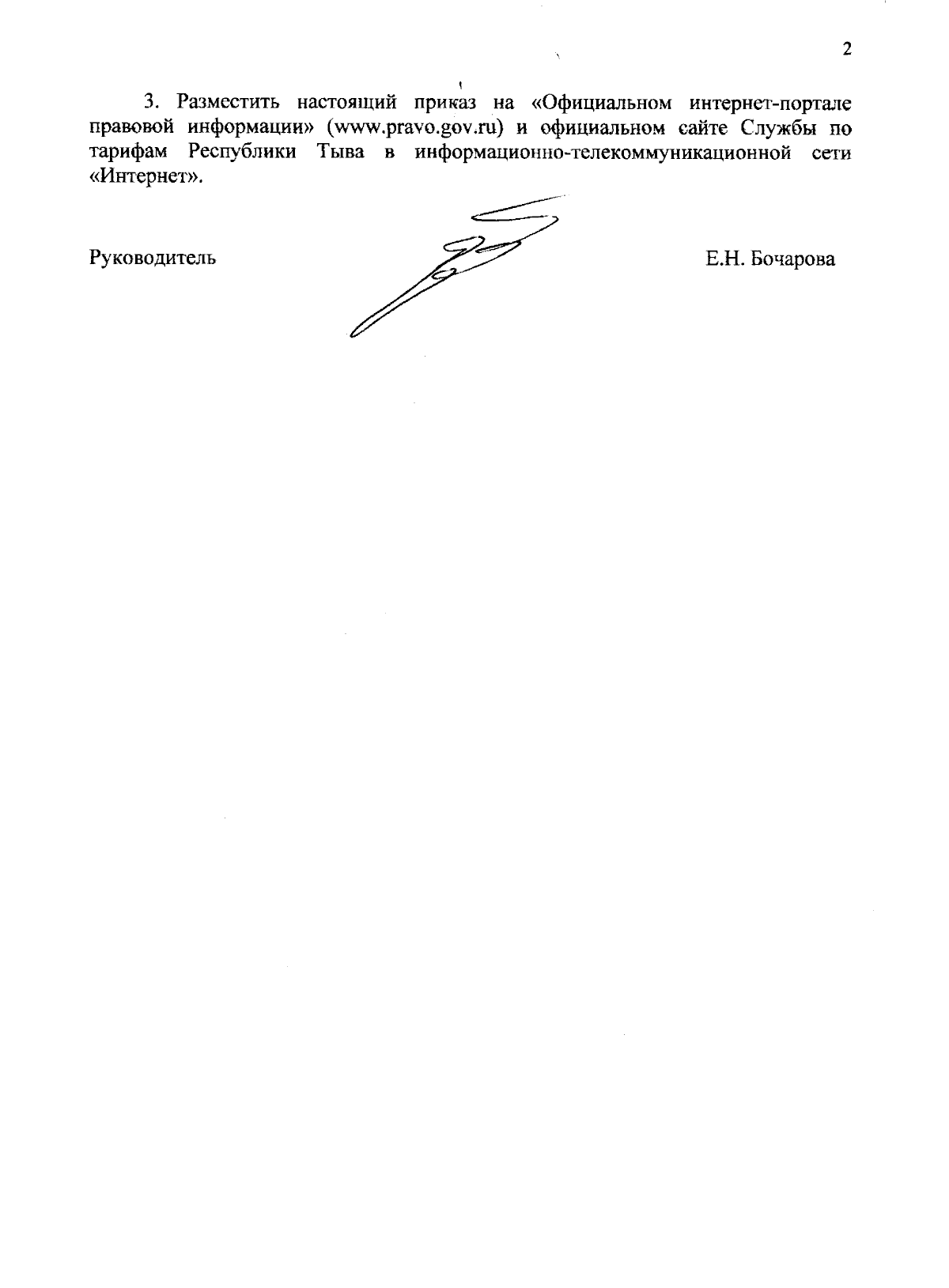 2

3. Разместить настоящий приказ на «Официальном интернет-портале правовой информации» (www.pravo.gov.ru) и официальном сайте Службы по тарифам Республики Тыва в информационно-телекоммуникационной сети «Интернет».

Руководитель

Е.Н. Бочарова